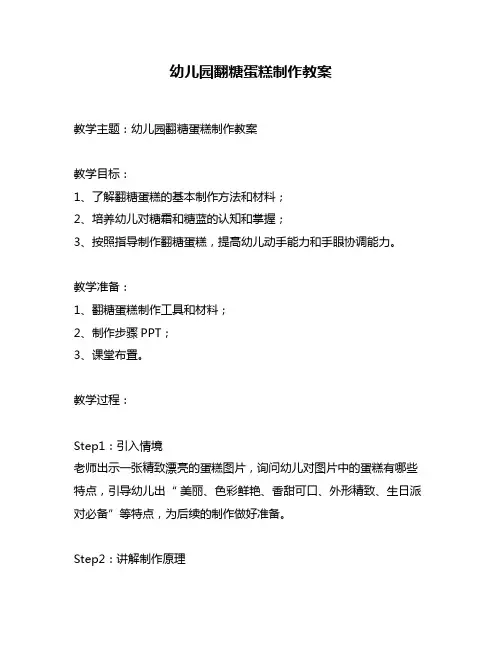 幼儿园翻糖蛋糕制作教案

教学主题：幼儿园翻糖蛋糕制作教案

教学目标：

1、了解翻糖蛋糕的基本制作方法和材料；

2、培养幼儿对糖霜和糖蓝的认知和掌握；

3、按照指导制作翻糖蛋糕，提高幼儿动手能力和手眼协调能力。

教学准备：

1、翻糖蛋糕制作工具和材料；

2、制作步骤 PPT；

3、课堂布置。

教学过程：

Step1：引入情境

老师出示一张精致漂亮的蛋糕图片，询问幼儿对图片中的蛋糕有哪些特点，引导幼儿出“美丽、色彩鲜艳、香甜可口、外形精致、生日派对必备”等特点，为后续的制作做好准备。

Step2：讲解制作原理